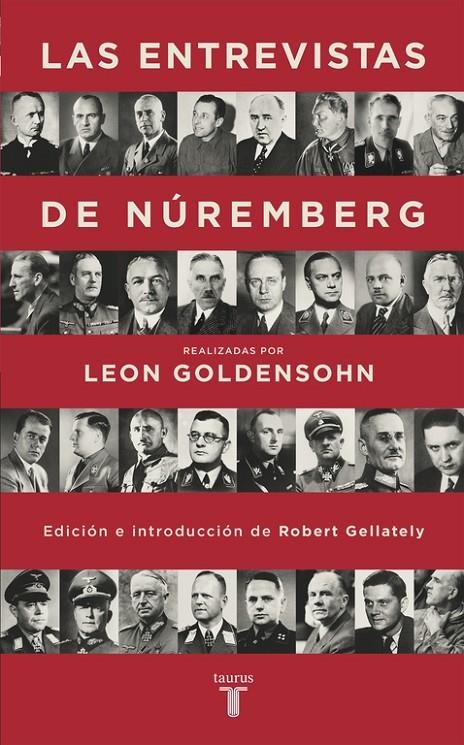 LAS ENTREVISTAS

DE NÚREMBERG

REALIZADAS POR
LEON GOLDENSOHN

Edición e introducción de Robert Gellately

taurus
T